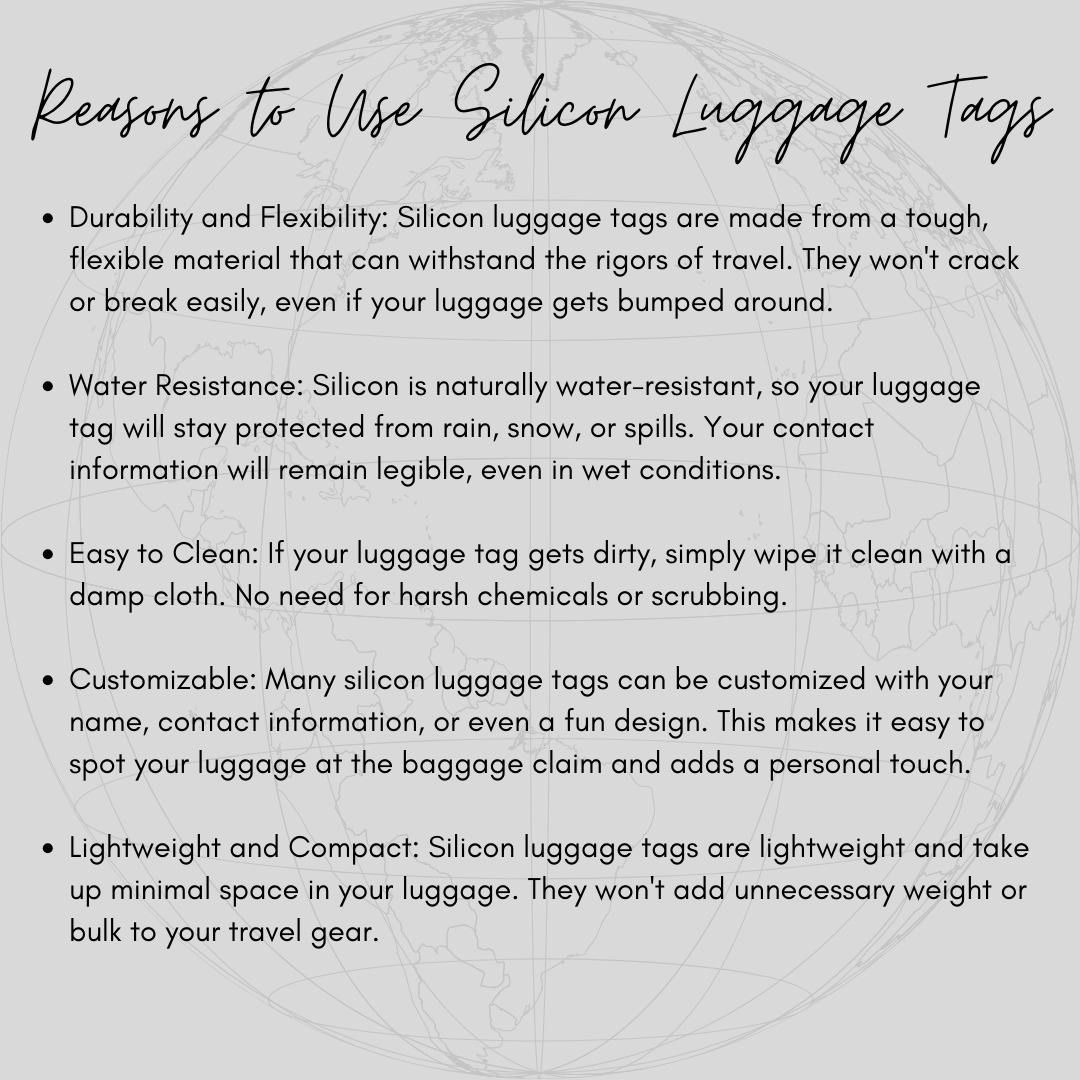 Reasons to Use Silicon Luggage Tags

• Durability and Flexibility: Silicon luggage tags are made from a tough, flexible material that can withstand the rigors of travel. They won't crack or break easily, even if your luggage gets bumped around.

• Water Resistance: Silicon is naturally water-resistant, so your luggage tag will stay protected from rain, snow, or spills. Your contact information will remain legible, even in wet conditions.

• Easy to Clean: If your luggage tag gets dirty, simply wipe it clean with a damp cloth. No need for harsh chemicals or scrubbing.

• Customizable: Many silicon luggage tags can be customized with your name, contact information, or even a fun design. This makes it easy to spot your luggage at the baggage claim and adds a personal touch.

• Lightweight and Compact: Silicon luggage tags are lightweight and take up minimal space in your luggage. They won't add unnecessary weight or bulk to your travel gear.